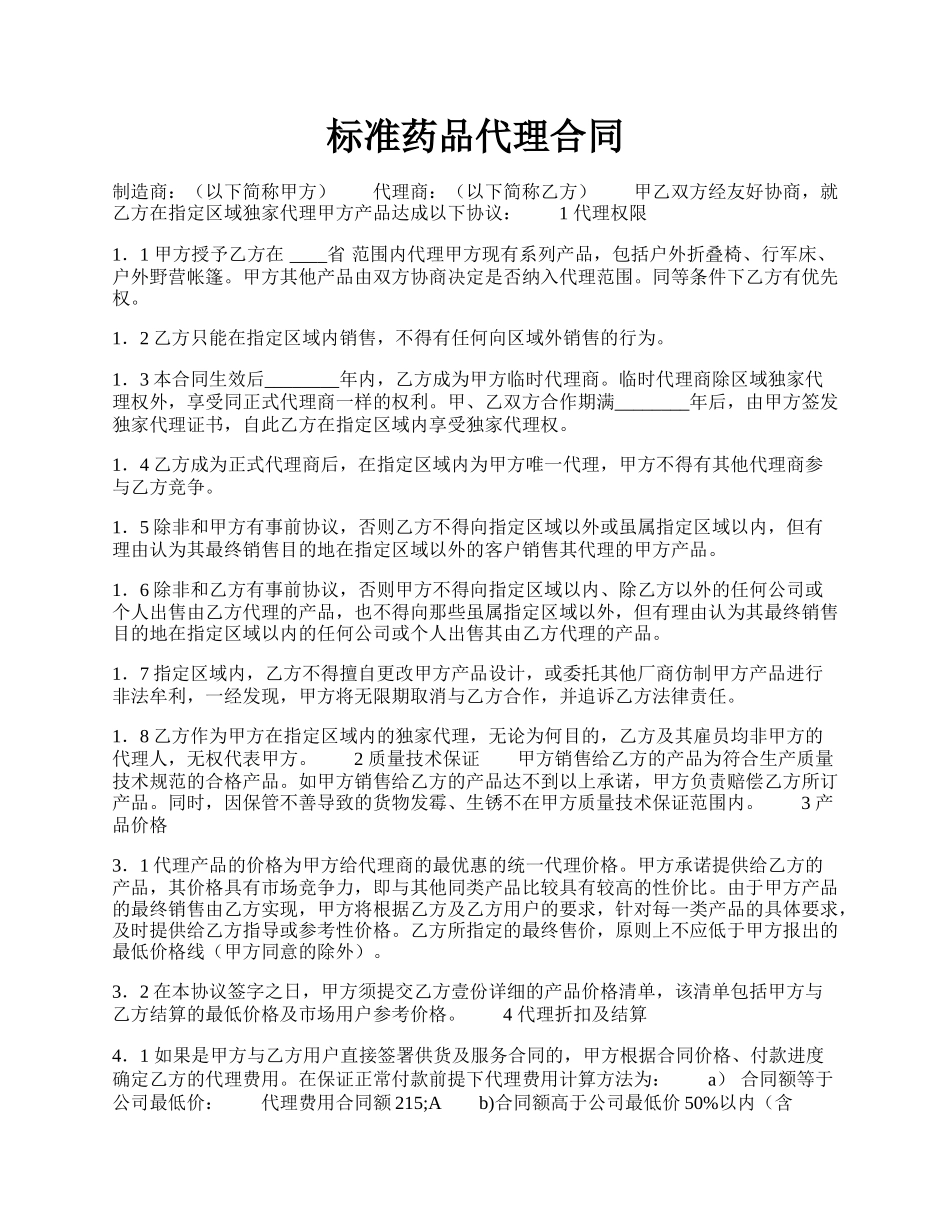 标准药品代理合同

制造商：（以下简称甲方） 代理商：（以下简称乙方） 甲乙双方经友好协商，就乙方在指定区域独家代理甲方产品达成以下协议： 1 代理权限

1．1 甲方授予乙方在 ____省 范围内代理甲方现有系列产品，包括户外折叠椅、行军床、户外野营帐篷。甲方其他产品由双方协商决定是否纳入代理范围。同等条件下乙方有优先权。

1．2 乙方只能在指定区域内销售，不得有任何向区域外销售的行为。

1．3 本合同生效后________年内，乙方成为甲方临时代理商。临时代理商除区域独家代理权外，享受同正式代理商一样的权利。甲、乙双方合作期满________年后，由甲方签发独家代理证书，自此乙方在指定区域内享受独家代理权。

1．4 乙方成为正式代理商后，在指定区域内为甲方唯一代理，甲方不得有其他代理商参与乙方竞争。

1．5 除非和甲方有事前协议，否则乙方不得向指定区域以外或虽属指定区域以内，但有理由认为其最终销售目的地在指定区域以外的客户销售其代理的甲方产品。

1．6 除非和乙方有事前协议，否则甲方不得向指定区域以内、除乙方以外的任何公司或个人出售由乙方代理的产品，也不得向那些虽属指定区域以外，但有理由认为其最终销售目的地在指定区域以内的任何公司或个人出售其由乙方代理的产品。

1．7 指定区域内，乙方不得擅自更改甲方产品设计，或委托其他厂商仿制甲方产品进行非法牟利，一经发现，甲方将无限期取消与乙方合作，并追诉乙方法律责任。

1．8 乙方作为甲方在指定区域内的独家代理，无论为何目的，乙方及其雇员均非甲方的代理人，无权代表甲方。 2 质量技术保证 甲方销售给乙方的产品为符合生产质量技术规范的合格产品。如甲方销售给乙方的产品达不到以上承诺，甲方负责赔偿乙方所订产品。同时，因保管不善导致的货物发霉、生锈不在甲方质量技术保证范围内。 3 产品价格

3．1 代理产品的价格为甲方给代理商的最优惠的统一代理价格。甲方承诺提供给乙方的产品，其价格具有市场竞争力，即与其他同类产品比较具有较高的性价比。由于甲方产品的最终销售由乙方实现，甲方将根据乙方及乙方用户的要求，针对每一类产品的具体要求，及时提供给乙方指导或参考性价格。乙方所指定的最终售价，原则上不应低于甲方报出的最低价格线（甲方同意的除外）。

3．2 在本协议签字之日，甲方须提交乙方壹份详细的产品价格清单，该清单包括甲方与乙方结算的最低价格及市场用户参考价格。 4 代理折扣及结算

4．1 如果是甲方与乙方用户直接签署供货及服务合同的，甲方根据合同价格、付款进度确定乙方的代理费用。在保证正常付款前提下代理费用计算方法为： a） 合同额等于公司最低价： 代理费用合同额 215;A b)合同额高于公司最低价 50%以内（含